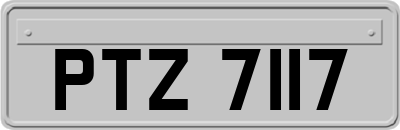 PTZ 7117